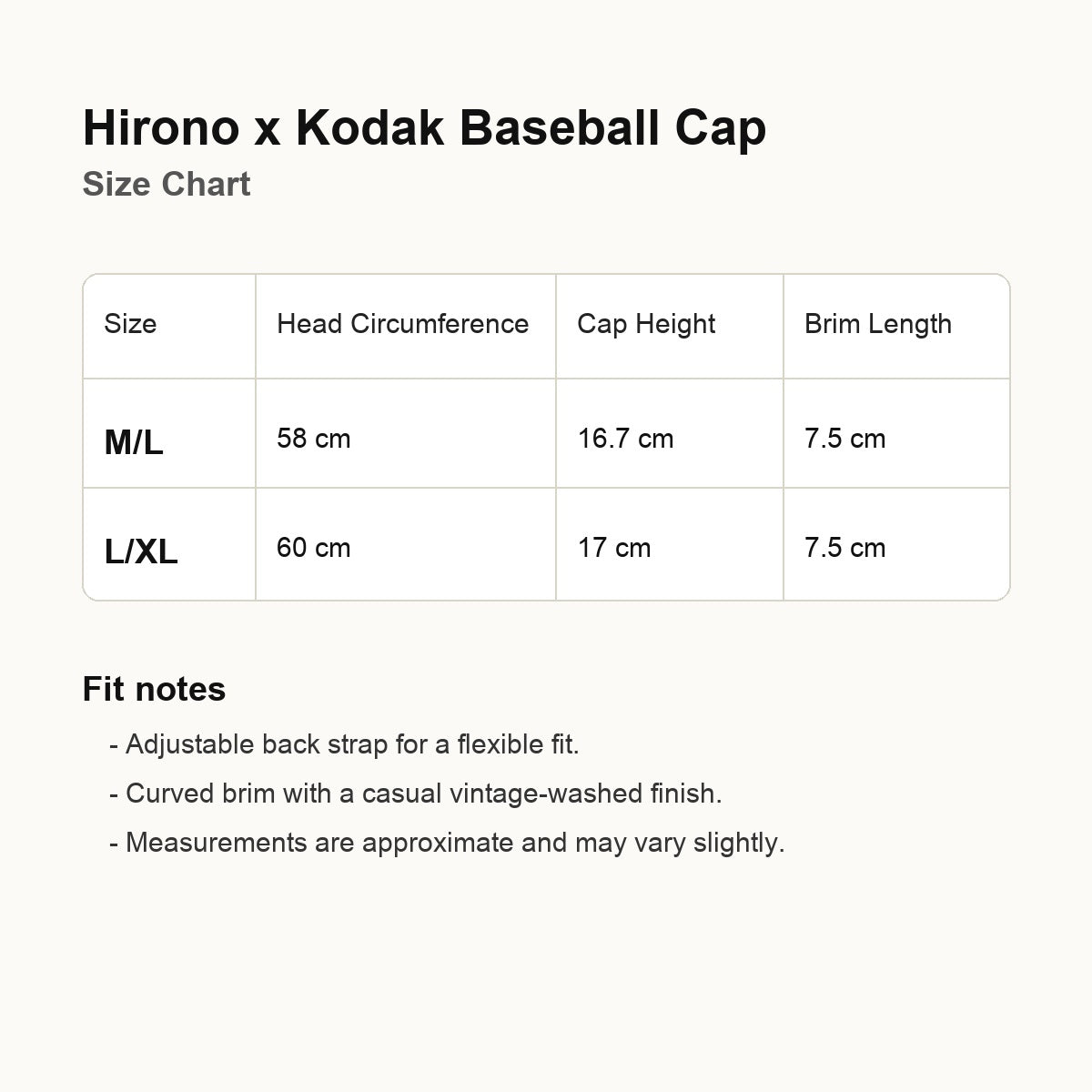 Hirono x Kodak Baseball Cap
Size Chart

| Size | Head Circumference | Cap Height | Brim Length |
|---|---|---|---|
| M/L | 58 cm | 16.7 cm | 7.5 cm |
| L/XL | 60 cm | 17 cm | 7.5 cm |

Fit notes

- Adjustable back strap for a flexible fit.
- Curved brim with a casual vintage-washed finish.
- Measurements are approximate and may vary slightly.